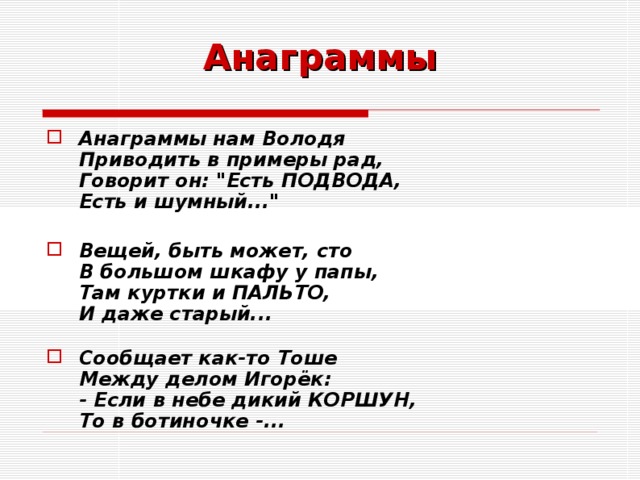 Анаграммы

Анаграммы нам Володя
Приводить в примеры рад,
Говорит он: "Есть ПОДВОДА,
Есть и шумный..."

Вещей, быть может, сто
В большом шкафу у папы,
Там куртки и ПАЛЬТО,
И даже старый...

Сообщает как-то Тоше
Между делом Игорёк:
- Если в небе дикий КОРШУН,
То в ботиночке -...